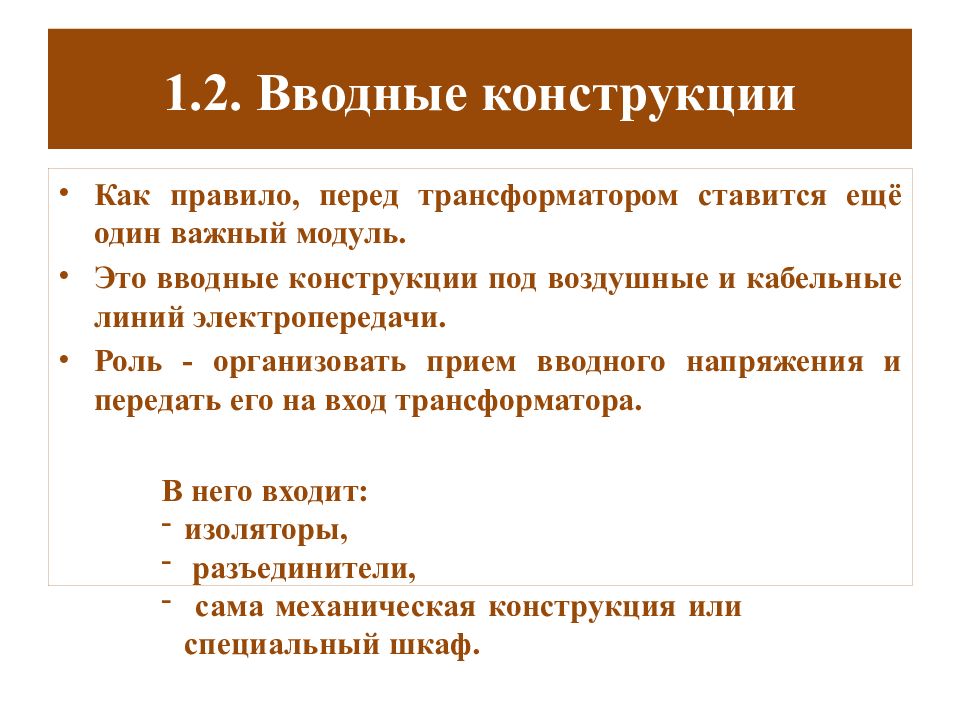 1.2. Вводные конструкции

• Как правило, перед трансформатором ставится ещё один важный модуль.

• Это вводные конструкции под воздушные и кабельные линий электропередачи.

• Роль - организовать прием вводного напряжения и передать его на вход трансформатора.

В него входит:
- изоляторы,
- разъединители,
- сама механическая конструкция или специальный шкаф.